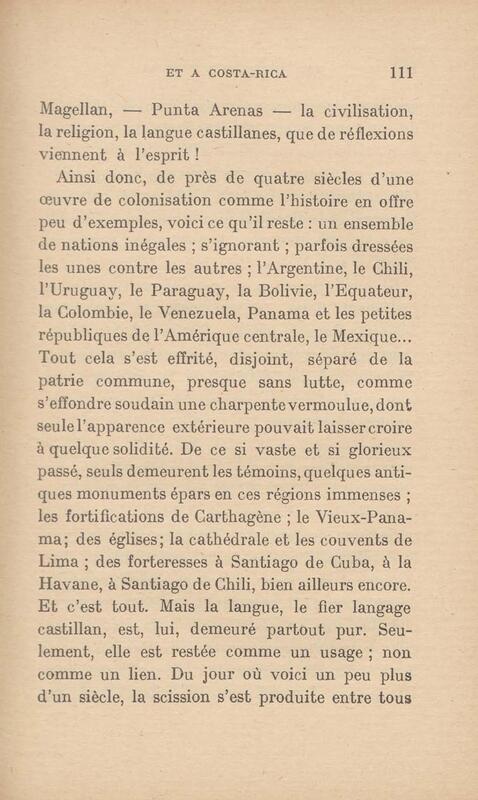 ET A COSTA-RICA 111

Magellan, — Punta Arenas — la civilisation, la religion, la langue castillanes, que de réflexions viennent à l'esprit !

Ainsi donc, de près de quatre siècles d'une œuvre de colonisation comme l'histoire en offre peu d'exemples, voici ce qu'il reste : un ensemble de nations inégales ; s'ignorant ; parfois dressées les unes contre les autres ; l'Argentine, le Chili, l'Uruguay, le Paraguay, la Bolivie, l'Equateur, la Colombie, le Venezuela, Panama et les petites républiques de l'Amérique centrale, le Mexique... Tout cela s'est effrité, disjoint, séparé de la patrie commune, presque sans lutte, comme s'effondre soudain une charpente vermoulue, dont seule l'apparence extérieure pouvait laisser croire à quelque solidité. De ce si vaste et si glorieux passé, seuls demeurent les témoins, quelques antiques monuments épars en ces régions immenses ; les fortifications de Carthagène ; le Vieux-Panama; des églises; la cathédrale et les couvents de Lima ; des forteresses à Santiago de Cuba, à la Havane, à Santiago de Chili, bien ailleurs encore. Et c'est tout. Mais la langue, le fier langage castillan, est, lui, demeuré partout pur. Seulement, elle est restée comme un usage ; non comme un lien. Du jour où voici un peu plus d'un siècle, la scission s'est produite entre tous